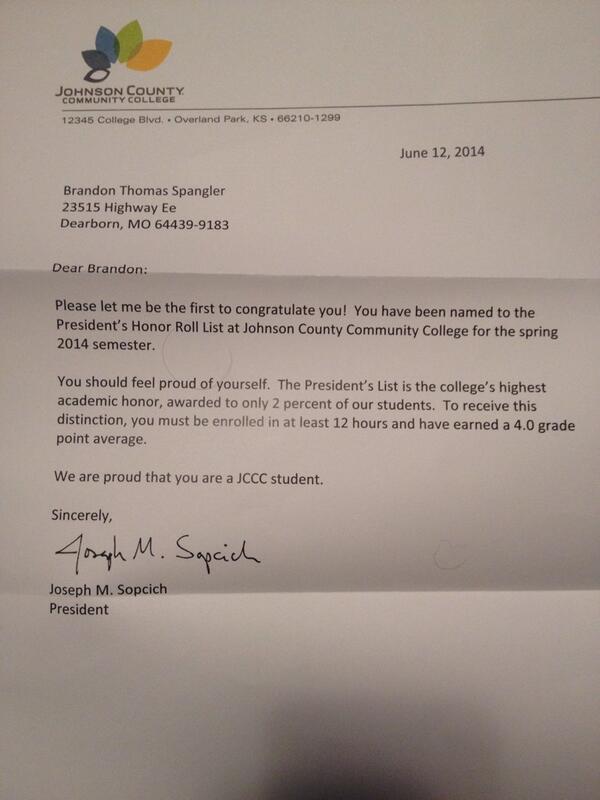 JOHNSON COUNTY
COMMUNITY COLLEGE

12345 College Blvd. • Overland Park, KS • 66210-1299

June 12, 2014

Brandon Thomas Spangler
23515 Highway Ee
Dearborn, MO 64439-9183

Dear Brandon:

Please let me be the first to congratulate you! You have been named to the President's Honor Roll List at Johnson County Community College for the spring 2014 semester.

You should feel proud of yourself. The President's List is the college's highest academic honor, awarded to only 2 percent of our students. To receive this distinction, you must be enrolled in at least 12 hours and have earned a 4.0 grade point average.

We are proud that you are a JCCC student.

Sincerely,

Joseph M. Sopcich

Joseph M. Sopcich
President